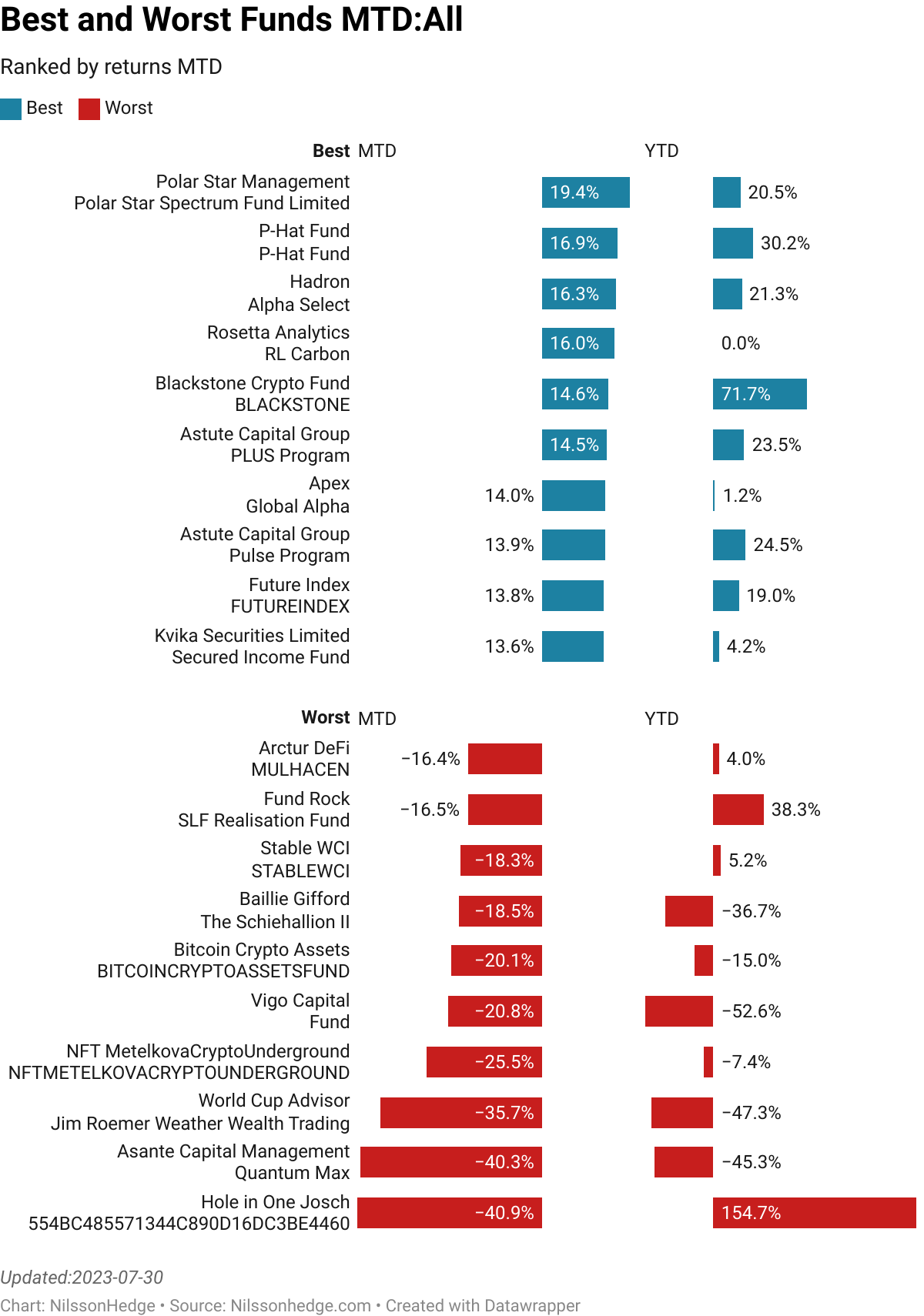 Best and Worst Funds MTD:All

Ranked by returns MTD

Best Worst

| Best | MTD | YTD |
|---|---|---|
| Polar Star Management Polar Star Spectrum Fund Limited | 19.4% | 20.5% |
| P-Hat Fund P-Hat Fund | 16.9% | 30.2% |
| Hadron Alpha Select | 16.3% | 21.3% |
| Rosetta Analytics RL Carbon | 16.0% | 0.0% |
| Blackstone Crypto Fund BLACKSTONE | 14.6% | 71.7% |
| Astute Capital Group PLUS Program | 14.5% | 23.5% |
| Apex Global Alpha | 14.0% | 1.2% |
| Astute Capital Group Pulse Program | 13.9% | 24.5% |
| Future Index FUTUREINDEX | 13.8% | 19.0% |
| Kvika Securities Limited Secured Income Fund | 13.6% | 4.2% |

| Worst | MTD | YTD |
|---|---|---|
| Arctur DeFi MULHACEN | −16.4% | 4.0% |
| Fund Rock SLF Realisation Fund | −16.5% | 38.3% |
| Stable WCI STABLEWCI | −18.3% | 5.2% |
| Baillie Gifford The Schiehallion II | −18.5% | −36.7% |
| Bitcoin Crypto Assets BITCOINCRYPTOASSETSFUND | −20.1% | −15.0% |
| Vigo Capital Fund | −20.8% | −52.6% |
| NFT MetelkovaCryptoUnderground NFTMETELKOVACRYPTOUNDERGROUND | −25.5% | −7.4% |
| World Cup Advisor Jim Roemer Weather Wealth Trading | −35.7% | −47.3% |
| Asante Capital Management Quantum Max | −40.3% | −45.3% |
| Hole in One Josch 554BC485571344C890D16DC3BE4460 | −40.9% | 154.7% |

Updated:2023-07-30

Chart: NilssonHedge • Source: Nilssonhedge.com • Created with Datawrapper